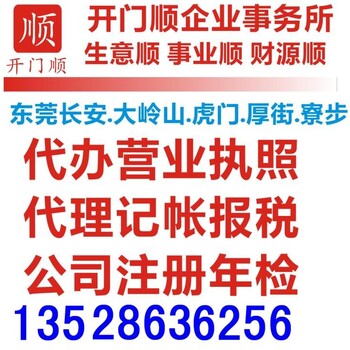 顺
开门顺

开门顺企业事务所
生意顺 事业顺 财源顺

东莞长安.大岭山.虎门.厚街.寮步

代办营业执照
代理记帐报税
公司注册年检
13528636256